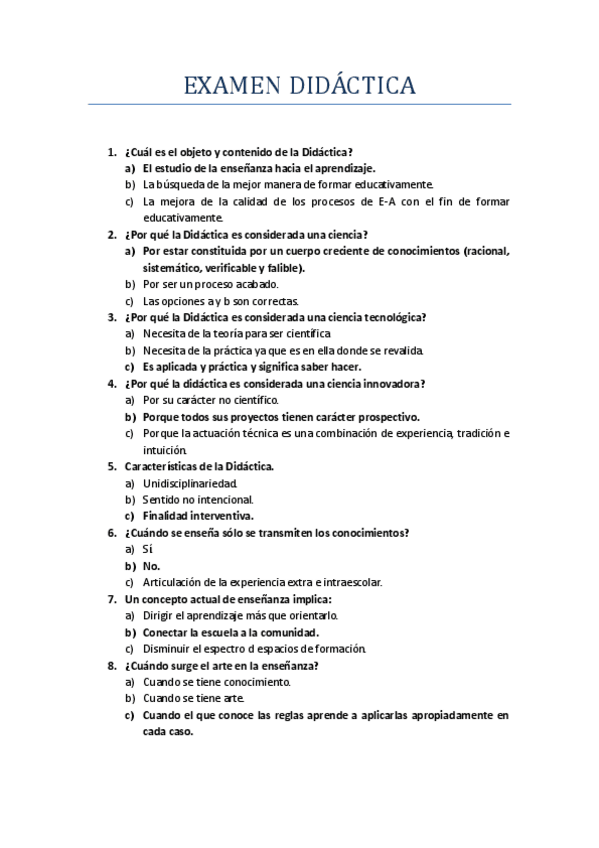 EXAMEN DIDÁCTICA

1. ¿Cuál es el objeto y contenido de la Didáctica?
a) El estudio de la enseñanza hacia el aprendizaje.
b) La búsqueda de la mejor manera de formar educativamente.
c) La mejora de la calidad de los procesos de E-A con el fin de formar educativamente.

2. ¿Por qué la Didáctica es considerada una ciencia?
a) Por estar constituida por un cuerpo creciente de conocimientos (racional, sistemático, verificable y falible).
b) Por ser un proceso acabado.
c) Las opciones a y b son correctas.

3. ¿Por qué la Didáctica es considerada una ciencia tecnológica?
a) Necesita de la teoría para ser científica
b) Necesita de la práctica ya que es en ella donde se revalida.
c) Es aplicada y práctica y significa saber hacer.

4. ¿Por qué la didáctica es considerada una ciencia innovadora?
a) Por su carácter no científico.
b) Porque todos sus proyectos tienen carácter prospectivo.
c) Porque la actuación técnica es una combinación de experiencia, tradición e intuición.

5. Características de la Didáctica.
a) Unidisciplinariedad.
b) Sentido no intencional.
c) Finalidad interventiva.

6. ¿Cuándo se enseña sólo se transmiten los conocimientos?
a) Sí
b) No.
c) Articulación de la experiencia extra e intraescolar.

7. Un concepto actual de enseñanza implica:
a) Dirigir el aprendizaje más que orientarlo.
b) Conectar la escuela a la comunidad.
c) Disminuir el espectro d espacios de formación.

8. ¿Cuándo surge el arte en la enseñanza?
a) Cuando se tiene conocimiento.
b) Cuando se tiene arte.
c) Cuando el que conoce las reglas aprende a aplicarlas apropiadamente en cada caso.